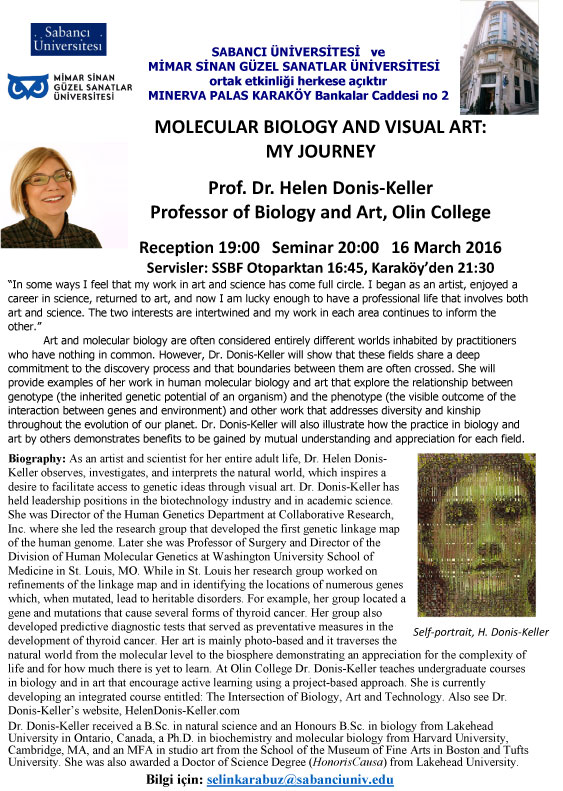 Sabancı Üniversitesi

MİMAR SİNAN GÜZEL SANATLAR ÜNİVERSİTESİ

SABANCI ÜNİVERSİTESİ ve
MİMAR SİNAN GÜZEL SANATLAR ÜNİVERSİTESİ
ortak etkinliği herkese açıktır
MINERVA PALAS KARAKÖY Bankalar Caddesi no 2

MOLECULAR BIOLOGY AND VISUAL ART:
MY JOURNEY

Prof. Dr. Helen Donis-Keller
Professor of Biology and Art, Olin College

Reception 19:00 Seminar 20:00 16 March 2016
Servisler: SSBF Otoparktan 16:45, Karaköy'den 21:30

"In some ways I feel that my work in art and science has come full circle. I began as an artist, enjoyed a career in science, returned to art, and now I am lucky enough to have a professional life that involves both art and science. The two interests are intertwined and my work in each area continues to inform the other."

Art and molecular biology are often considered entirely different worlds inhabited by practitioners who have nothing in common. However, Dr. Donis-Keller will show that these fields share a deep commitment to the discovery process and that boundaries between them are often crossed. She will provide examples of her work in human molecular biology and art that explore the relationship between genotype (the inherited genetic potential of an organism) and the phenotype (the visible outcome of the interaction between genes and environment) and other work that addresses diversity and kinship throughout the evolution of our planet. Dr. Donis-Keller will also illustrate how the practice in biology and art by others demonstrates benefits to be gained by mutual understanding and appreciation for each field.

Biography: As an artist and scientist for her entire adult life, Dr. Helen Donis-Keller observes, investigates, and interprets the natural world, which inspires a desire to facilitate access to genetic ideas through visual art. Dr. Donis-Keller has held leadership positions in the biotechnology industry and in academic science. She was Director of the Human Genetics Department at Collaborative Research, Inc. where she led the research group that developed the first genetic linkage map of the human genome. Later she was Professor of Surgery and Director of the Division of Human Molecular Genetics at Washington University School of Medicine in St. Louis, MO. While in St. Louis her research group worked on refinements of the linkage map and in identifying the locations of numerous genes which, when mutated, lead to heritable disorders. For example, her group located a gene and mutations that cause several forms of thyroid cancer. Her group also developed predictive diagnostic tests that served as preventative measures in the development of thyroid cancer. Her art is mainly photo-based and it traverses the natural world from the molecular level to the biosphere demonstrating an appreciation for the complexity of life and for how much there is yet to learn. At Olin College Dr. Donis-Keller teaches undergraduate courses in biology and in art that encourage active learning using a project-based approach. She is currently developing an integrated course entitled: The Intersection of Biology, Art and Technology. Also see Dr. Donis-Keller's website, HelenDonis-Keller.com

Self-portrait, H. Donis-Keller

Dr. Donis-Keller received a B.Sc. in natural science and an Honours B.Sc. in biology from Lakehead University in Ontario, Canada, a Ph.D. in biochemistry and molecular biology from Harvard University, Cambridge, MA, and an MFA in studio art from the School of the Museum of Fine Arts in Boston and Tufts University. She was also awarded a Doctor of Science Degree (HonorisCausa) from Lakehead University.

Bilgi için: selinkarabuz@sabanciuniv.edu